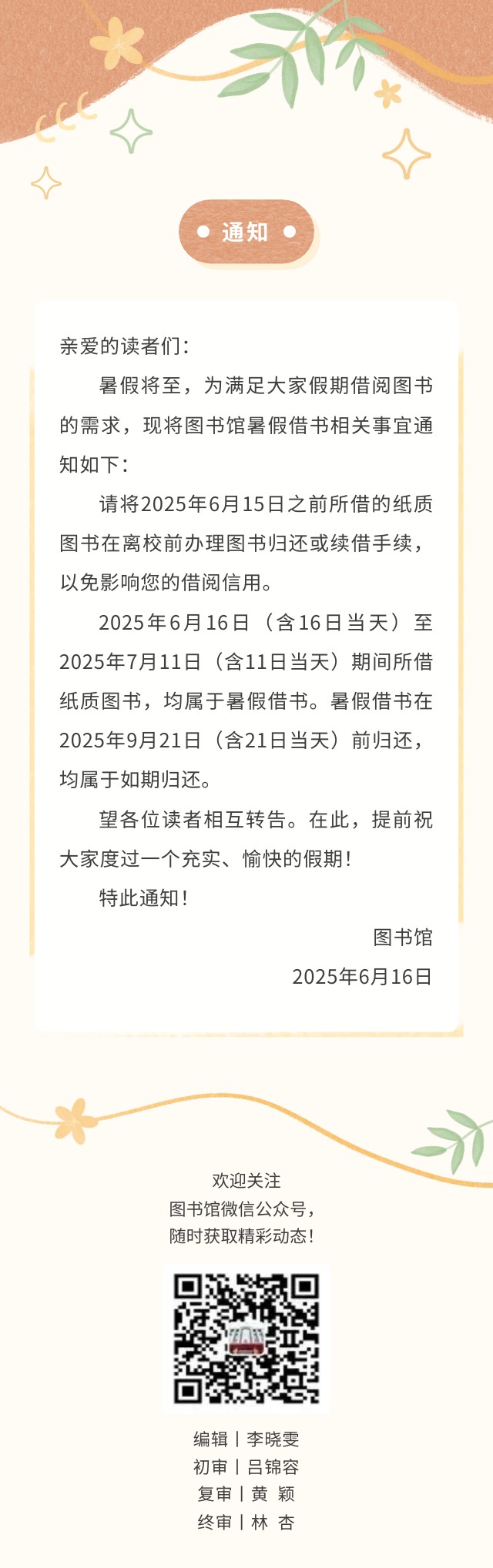 通知

亲爱的读者们：

暑假将至，为满足大家假期借阅图书的需求，现将图书馆暑假借书相关事宜通知如下：

请将2025年6月15日之前所借的纸质图书在离校前办理图书归还或续借手续，以免影响您的借阅信用。

2025年6月16日（含16日当天）至2025年7月11日（含11日当天）期间所借纸质图书，均属于暑假借书。暑假借书在2025年9月21日（含21日当天）前归还，均属于如期归还。

望各位读者相互转告。在此，提前祝大家度过一个充实、愉快的假期！

特此通知！

图书馆
2025年6月16日

欢迎关注
图书馆微信公众号，
随时获取精彩动态！

编辑丨李晓雯
初审丨吕锦容
复审丨黄 颖
终审丨林 杏